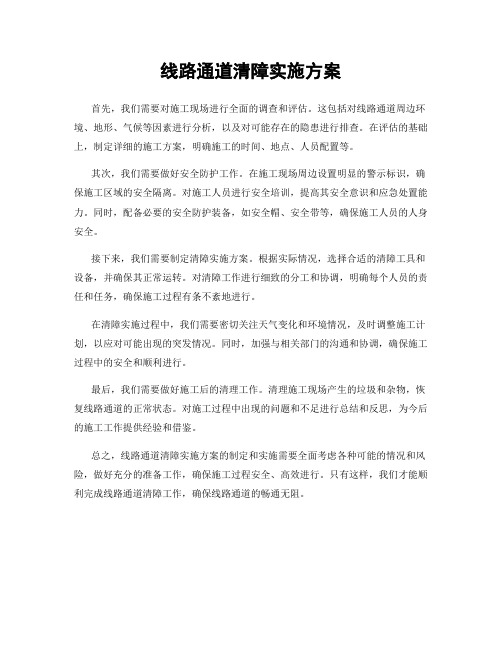 线路通道清障实施方案

首先，我们需要对施工现场进行全面的调查和评估。这包括对线路通道周边环境、地形、气候等因素进行分析，以及对可能存在的隐患进行排查。在评估的基础上，制定详细的施工方案，明确施工的时间、地点、人员配置等。

其次，我们需要做好安全防护工作。在施工现场周边设置明显的警示标识，确保施工区域的安全隔离。对施工人员进行安全培训，提高其安全意识和应急处置能力。同时，配备必要的安全防护装备，如安全帽、安全带等，确保施工人员的人身安全。

接下来，我们需要制定清障实施方案。根据实际情况，选择合适的清障工具和设备，并确保其正常运转。对清障工作进行细致的分工和协调，明确每个人员的责任和任务，确保施工过程有条不紊地进行。

在清障实施过程中，我们需要密切关注天气变化和环境情况，及时调整施工计划，以应对可能出现的突发情况。同时，加强与相关部门的沟通和协调，确保施工过程中的安全和顺利进行。

最后，我们需要做好施工后的清理工作。清理施工现场产生的垃圾和杂物，恢复线路通道的正常状态。对施工过程中出现的问题和不足进行总结和反思，为今后的施工工作提供经验和借鉴。

总之，线路通道清障实施方案的制定和实施需要全面考虑各种可能的情况和风险，做好充分的准备工作，确保施工过程安全、高效进行。只有这样，我们才能顺利完成线路通道清障工作，确保线路通道的畅通无阻。